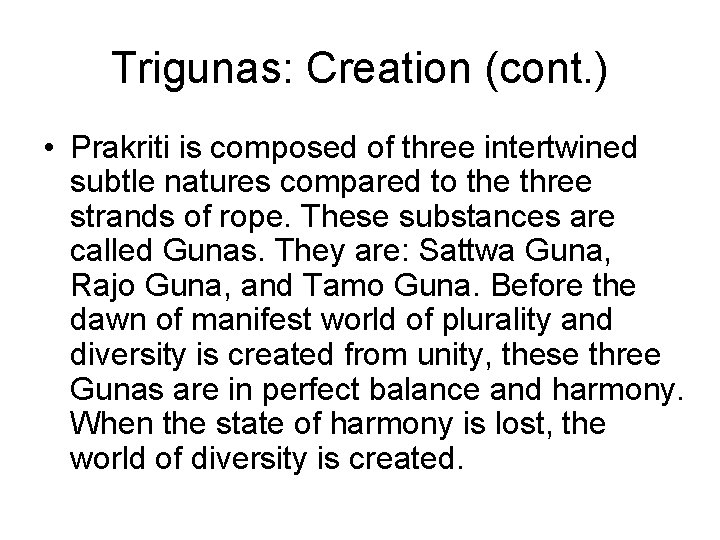 Trigunas: Creation (cont.)

• Prakriti is composed of three intertwined subtle natures compared to the three strands of rope. These substances are called Gunas. They are: Sattwa Guna, Rajo Guna, and Tamo Guna. Before the dawn of manifest world of plurality and diversity is created from unity, these three Gunas are in perfect balance and harmony. When the state of harmony is lost, the world of diversity is created.